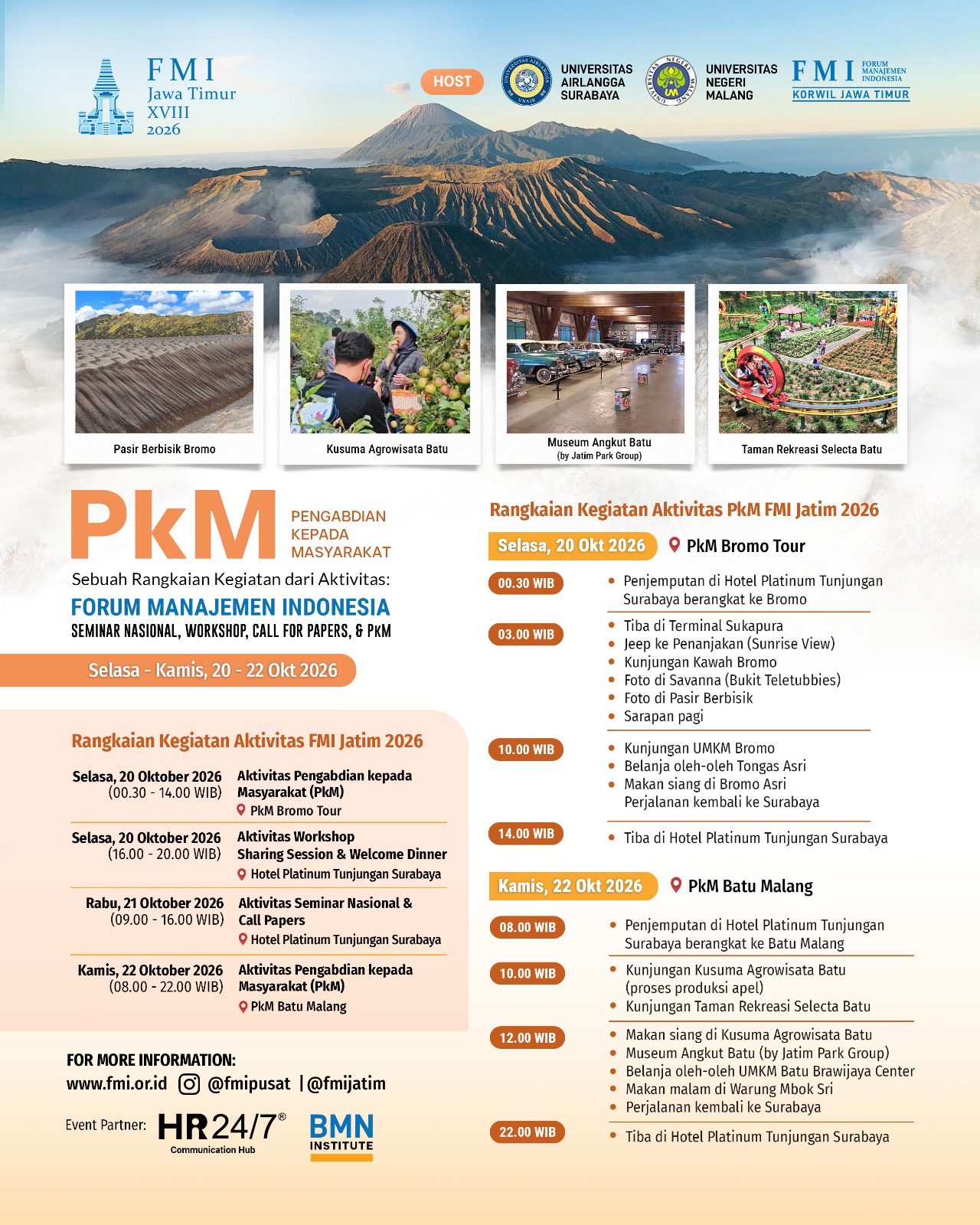 FMI
Jawa Timur
XVIII
2026

HOST

UNIVERSITAS AIRLANGGA SURABAYA

UNIVERSITAS NEGERI MALANG

FMI FORUM MANAJEMEN INDONESIA
KORWIL JAWA TIMUR

Pasir Berbisik Bromo

Kusuma Agrowisata Batu

Museum Angkut Batu
(by Jatim Park Group)

Taman Rekreasi Selecta Batu

PkM PENGABDIAN KEPADA MASYARAKAT

Sebuah Rangkaian Kegiatan dari Aktivitas:
FORUM MANAJEMEN INDONESIA
SEMINAR NASIONAL, WORKSHOP, CALL FOR PAPERS, & PkM

Selasa - Kamis, 20 - 22 Okt 2026

Rangkaian Kegiatan Aktivitas FMI Jatim 2026

| | |
|---|---|
| Selasa, 20 Oktober 2026 (00.30 - 14.00 WIB) | Aktivitas Pengabdian kepada Masyarakat (PkM) PkM Bromo Tour |
| Selasa, 20 Oktober 2026 (16.00 - 20.00 WIB) | Aktivitas Workshop Sharing Session & Welcome Dinner Hotel Platinum Tunjungan Surabaya |
| Rabu, 21 Oktober 2026 (09.00 - 16.00 WIB) | Aktivitas Seminar Nasional & Call Papers Hotel Platinum Tunjungan Surabaya |
| Kamis, 22 Oktober 2026 (08.00 - 22.00 WIB) | Aktivitas Pengabdian kepada Masyarakat (PkM) PkM Batu Malang |

FOR MORE INFORMATION:
www.fmi.or.id @fmipusat | @fmijatim

Event Partner: HR24/7® Communication Hub BMN INSTITUTE

Rangkaian Kegiatan Aktivitas PkM FMI Jatim 2026

Selasa, 20 Okt 2026 PkM Bromo Tour

00.30 WIB
• Penjemputan di Hotel Platinum Tunjungan Surabaya berangkat ke Bromo

03.00 WIB
• Tiba di Terminal Sukapura
• Jeep ke Penanjakan (Sunrise View)
• Kunjungan Kawah Bromo
• Foto di Savanna (Bukit Teletubbies)
• Foto di Pasir Berbisik
• Sarapan pagi

10.00 WIB
• Kunjungan UMKM Bromo
• Belanja oleh-oleh Tongas Asri
• Makan siang di Bromo Asri
Perjalanan kembali ke Surabaya

14.00 WIB
• Tiba di Hotel Platinum Tunjungan Surabaya

Kamis, 22 Okt 2026 PkM Batu Malang

08.00 WIB
• Penjemputan di Hotel Platinum Tunjungan Surabaya berangkat ke Batu Malang

10.00 WIB
• Kunjungan Kusuma Agrowisata Batu (proses produksi apel)
• Kunjungan Taman Rekreasi Selecta Batu

12.00 WIB
• Makan siang di Kusuma Agrowisata Batu
• Museum Angkut Batu (by Jatim Park Group)
• Belanja oleh-oleh UMKM Batu Brawijaya Center
• Makan malam di Warung Mbok Sri
• Perjalanan kembali ke Surabaya

22.00 WIB
• Tiba di Hotel Platinum Tunjungan Surabaya